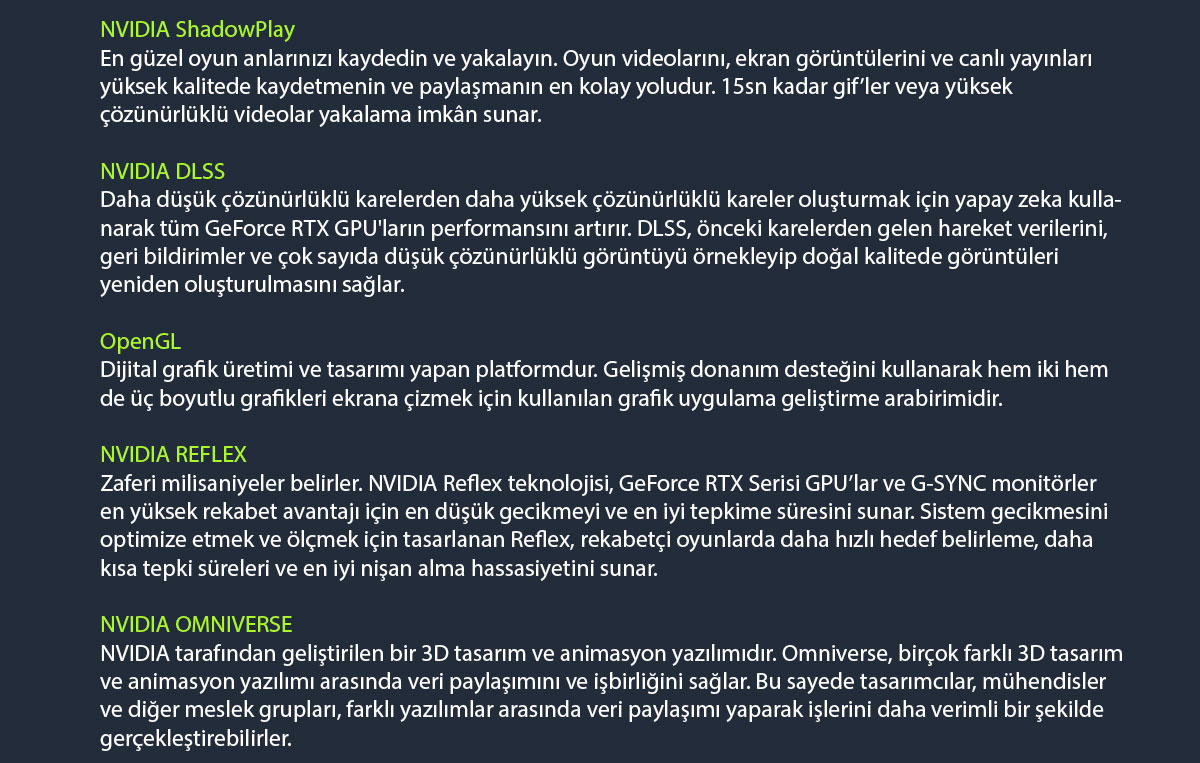 NVIDIA ShadowPlay
En güzel oyun anlarınızı kaydedin ve yakalayın. Oyun videolarını, ekran görüntülerini ve canlı yayınları yüksek kalitede kaydetmenin ve paylaşmanın en kolay yoludur. 15sn kadar gif'ler veya yüksek çözünürlüklü videolar yakalama imkân sunar.

NVIDIA DLSS
Daha düşük çözünürlüklü karelerden daha yüksek çözünürlüklü kareler oluşturmak için yapay zeka kullanarak tüm GeForce RTX GPU'ların performansını artırır. DLSS, önceki karelerden gelen hareket verilerini, geri bildirimler ve çok sayıda düşük çözünürlüklü görüntüyü örnekleyip doğal kalitede görüntüleri yeniden oluşturulmasını sağlar.

OpenGL
Dijital grafik üretimi ve tasarımı yapan platformdur. Gelişmiş donanım desteğini kullanarak hem iki hem de üç boyutlu grafikleri ekrana çizmek için kullanılan grafik uygulama geliştirme arabirimidir.

NVIDIA REFLEX
Zaferi milisaniyeler belirler. NVIDIA Reflex teknolojisi, GeForce RTX Serisi GPU'lar ve G-SYNC monitörler en yüksek rekabet avantajı için en düşük gecikmeyi ve en iyi tepkime süresini sunar. Sistem gecikmesini optimize etmek ve ölçmek için tasarlanan Reflex, rekabetçi oyunlarda daha hızlı hedef belirleme, daha kısa tepki süreleri ve en iyi nişan alma hassasiyetini sunar.

NVIDIA OMNIVERSE
NVIDIA tarafından geliştirilen bir 3D tasarım ve animasyon yazılımıdır. Omniverse, birçok farklı 3D tasarım ve animasyon yazılımı arasında veri paylaşımını ve işbirliğini sağlar. Bu sayede tasarımcılar, mühendisler ve diğer meslek grupları, farklı yazılımlar arasında veri paylaşımı yaparak işlerini daha verimli bir şekilde gerçekleştirebilirler.